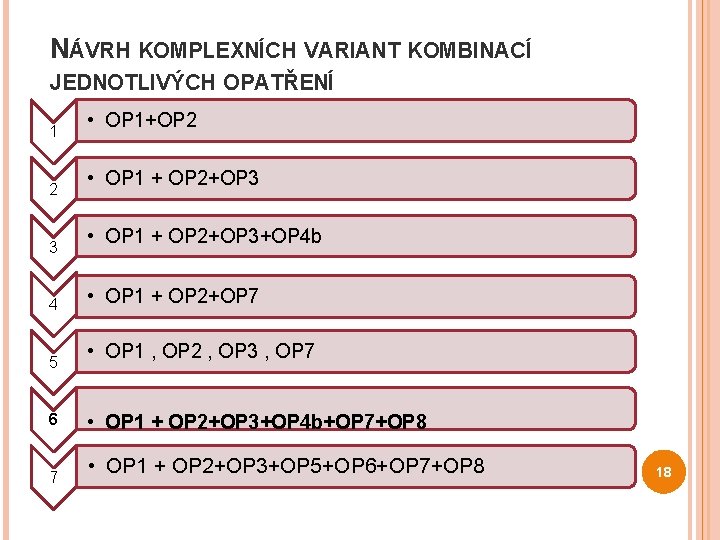 NÁVRH KOMPLEXNÍCH VARIANT KOMBINACÍ JEDNOTLIVÝCH OPATŘENÍ

1
• OP1+OP2

2
• OP1 + OP2+OP3

3
• OP1 + OP2+OP3+OP4b

4
• OP1 + OP2+OP7

5
• OP1 , OP2 , OP3 , OP7

6
• OP1 + OP2+OP3+OP4b+OP7+OP8

7
• OP1 + OP2+OP3+OP5+OP6+OP7+OP8

18